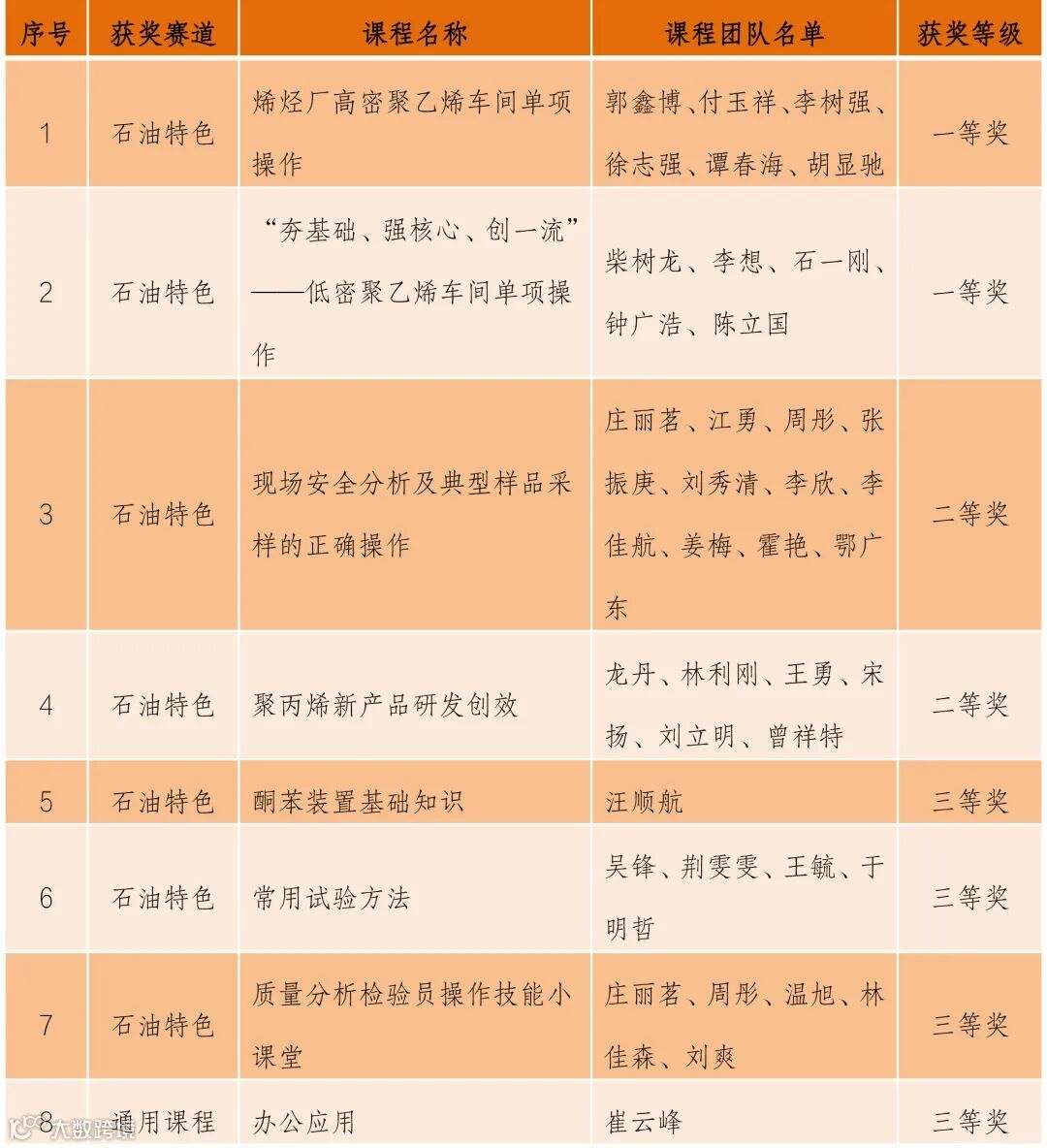 | 序号 | 获奖赛道 | 课程名称 | 课程团队名单 | 获奖等级 |
|---|---|---|---|---|
| 1 | 石油特色 | 烯烃厂高密聚乙烯车间单项操作 | 郭鑫博、付玉祥、李树强、徐志强、谭春海、胡显驰 | 一等奖 |
| 2 | 石油特色 | “夯基础、强核心、创一流”——低密聚乙烯车间单项操作 | 柴树龙、李想、石一刚、钟广浩、陈立国 | 一等奖 |
| 3 | 石油特色 | 现场安全分析及典型样品采样的正确操作 | 庄丽茗、江勇、周彤、张振庚、刘秀清、李欣、李佳航、姜梅、霍艳、鄂广东 | 二等奖 |
| 4 | 石油特色 | 聚丙烯新产品研发创效 | 龙丹、林利刚、王勇、宋扬、刘立明、曾祥特 | 二等奖 |
| 5 | 石油特色 | 酮苯装置基础知识 | 汪顺航 | 三等奖 |
| 6 | 石油特色 | 常用试验方法 | 吴锋、荆雯雯、王毓、于明哲 | 三等奖 |
| 7 | 石油特色 | 质量分析检验员操作技能小课堂 | 庄丽茗、周彤、温旭、林佳森、刘爽 | 三等奖 |
| 8 | 通用课程 | 办公应用 | 崔云峰 | 三等奖 |

大数跨境